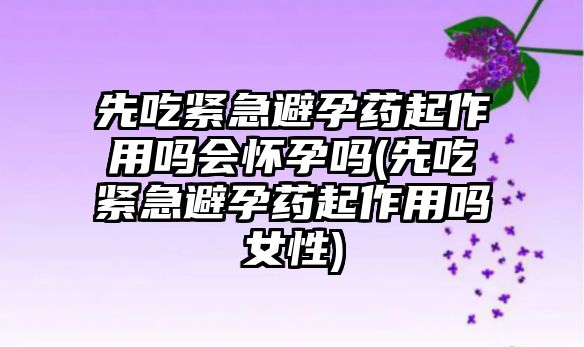 先吃紧急避孕药起作用吗会怀孕吗(先吃紧急避孕药起作用吗女性)